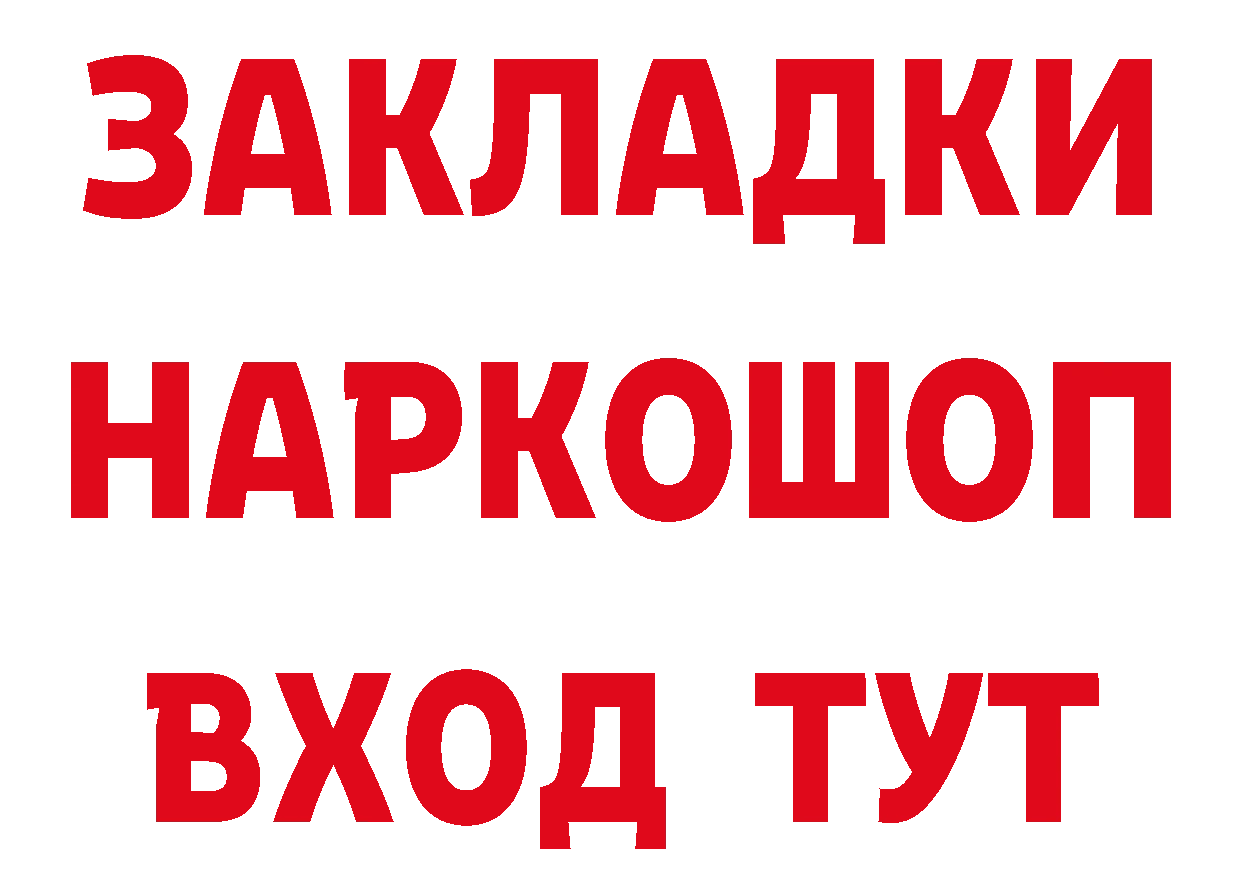 ЗАКЛАДКИ НАРКОШОП ВХОД ТУТ